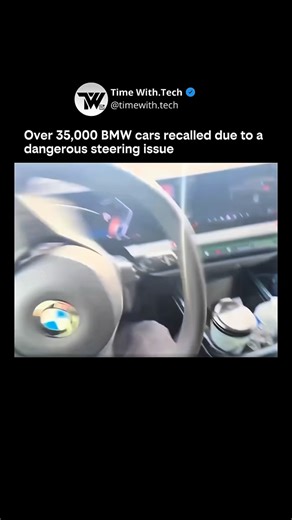 TW
Time With.Tech
@timewith.tech

Over 35,000 BMW cars recalled due to a dangerous steering issue